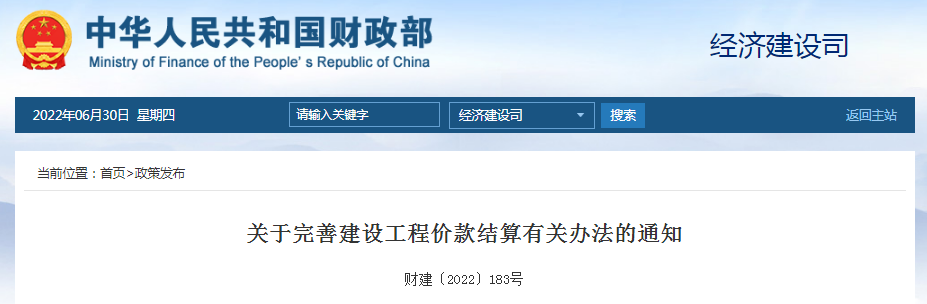 中华人民共和国财政部
Ministry of Finance of the People's Republic of China

经济建设司

2022年06月30日 星期四

请输入关键字

经济建设司

搜索

返回主站

当前位置：首页>政策发布

关于完善建设工程价款结算有关办法的通知

财建〔2022〕183号